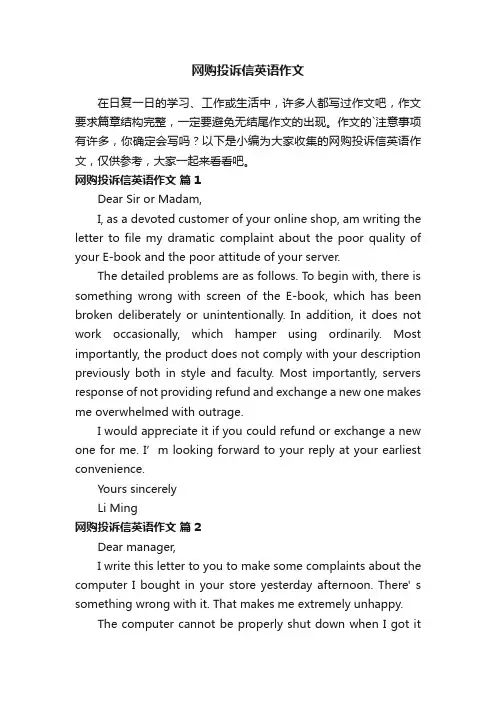 网购投诉信英语作文

在日复一日的学习、工作或生活中，许多人都写过作文吧，作文要求篇章结构完整，一定要避免无结尾作文的出现。作文的`注意事项有许多，你确定会写吗？以下是小编为大家收集的网购投诉信英语作文，仅供参考，大家一起来看看吧。

网购投诉信英语作文 篇1

Dear Sir or Madam,

I, as a devoted customer of your online shop, am writing the letter to file my dramatic complaint about the poor quality of your E-book and the poor attitude of your server.

The detailed problems are as follows. To begin with, there is something wrong with screen of the E-book, which has been broken deliberately or unintentionally. In addition, it does not work occasionally, which hamper using ordinarily. Most importantly, the product does not comply with your description previously both in style and faculty. Most importantly, servers response of not providing refund and exchange a new one makes me overwhelmed with outrage.

I would appreciate it if you could refund or exchange a new one for me. I’ m looking forward to your reply at your earliest convenience.

Yours sincerely

Li Ming

网购投诉信英语作文 篇2

Dear manager,

I write this letter to you to make some complaints about the computer I bought in your store yesterday afternoon. There' s something wrong with it. That makes me extremely unhappy.

The computer cannot be properly shut down when I got it